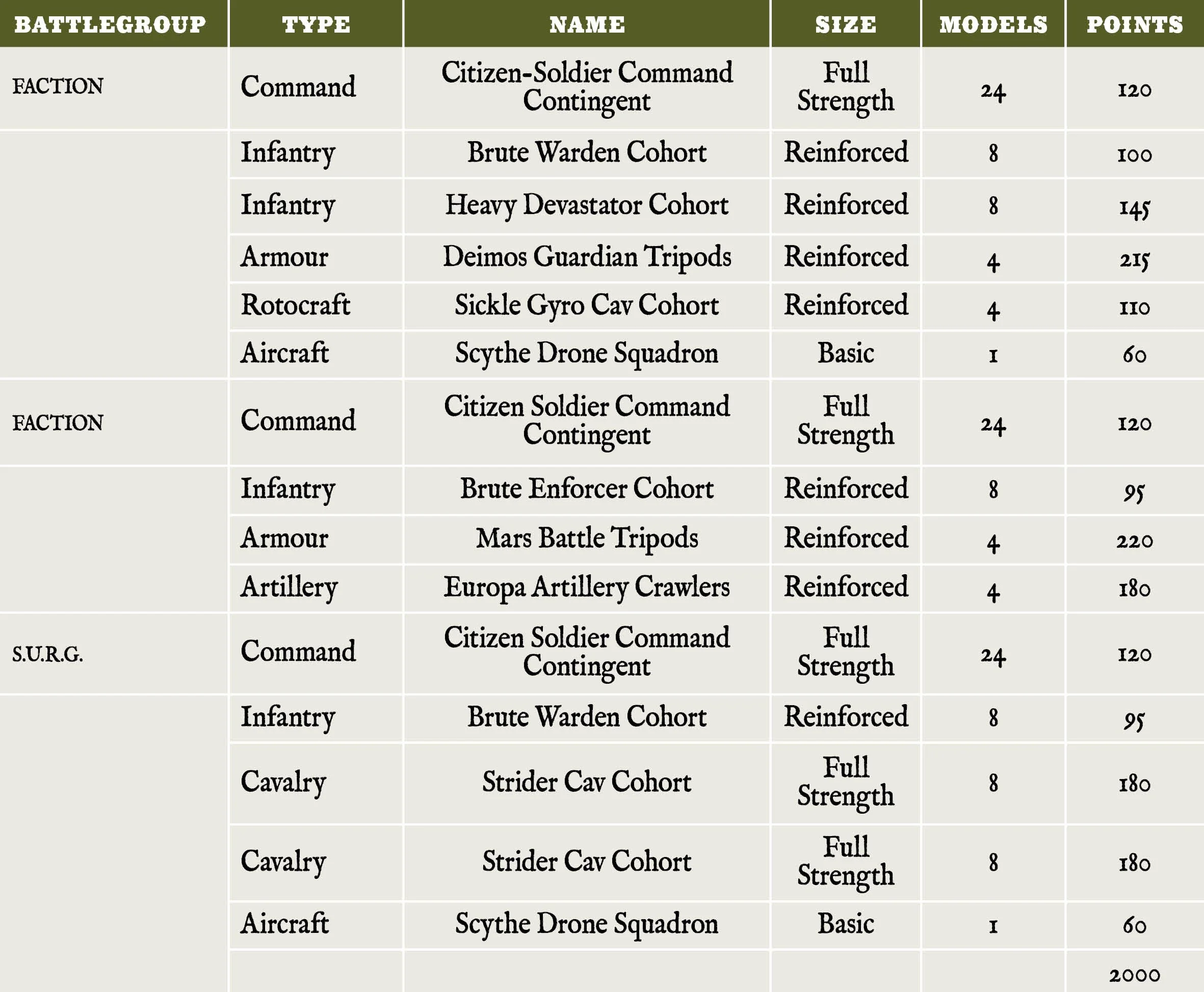 | BATTLEGROUP | TYPE | NAME | SIZE | MODELS | POINTS |
|---|---|---|---|---|---|
| FACTION | Command | Citizen-Soldier Command Contingent | Full Strength | 24 | 120 |
| | Infantry | Brute Warden Cohort | Reinforced | 8 | 100 |
| | Infantry | Heavy Devastator Cohort | Reinforced | 8 | 145 |
| | Armour | Deimos Guardian Tripods | Reinforced | 4 | 215 |
| | Rotocraft | Sickle Gyro Cav Cohort | Reinforced | 4 | 110 |
| | Aircraft | Scythe Drone Squadron | Basic | 1 | 60 |
| FACTION | Command | Citizen Soldier Command Contingent | Full Strength | 24 | 120 |
| | Infantry | Brute Enforcer Cohort | Reinforced | 8 | 95 |
| | Armour | Mars Battle Tripods | Reinforced | 4 | 220 |
| | Artillery | Europa Artillery Crawlers | Reinforced | 4 | 180 |
| S.U.R.G. | Command | Citizen Soldier Command Contingent | Full Strength | 24 | 120 |
| | Infantry | Brute Warden Cohort | Reinforced | 8 | 95 |
| | Cavalry | Strider Cav Cohort | Full Strength | 8 | 180 |
| | Cavalry | Strider Cav Cohort | Full Strength | 8 | 180 |
| | Aircraft | Scythe Drone Squadron | Basic | 1 | 60 |
| | | | | | 2000 |